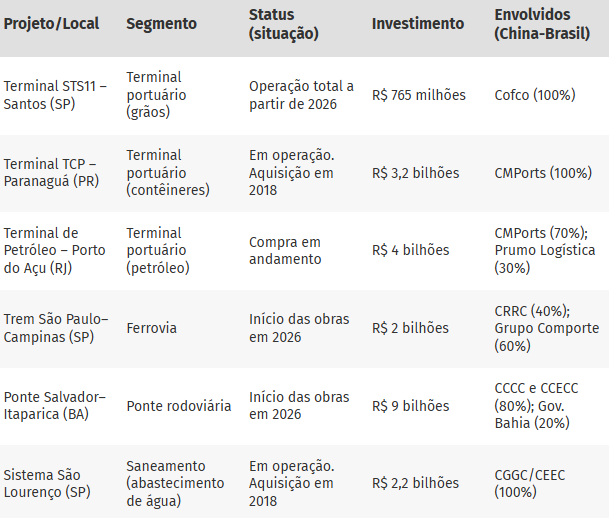 | Projeto/Local | Segmento | Status (situação) | Investimento | Envolvidos (China-Brasil) |
|---|---|---|---|---|
| Terminal STS11 – Santos (SP) | Terminal portuário (grãos) | Operação total a partir de 2026 | R$ 765 milhões | Cofco (100%) |
| Terminal TCP – Paranaguá (PR) | Terminal portuário (contêineres) | Em operação. Aquisição em 2018 | R$ 3,2 bilhões | CMPorts (100%) |
| Terminal de Petróleo – Porto do Açu (RJ) | Terminal portuário (petróleo) | Compra em andamento | R$ 4 bilhões | CMPorts (70%); Prumo Logística (30%) |
| Trem São Paulo–Campinas (SP) | Ferrovia | Início das obras em 2026 | R$ 2 bilhões | CRRC (40%); Grupo Comporte (60%) |
| Ponte Salvador–Itaparica (BA) | Ponte rodoviária | Início das obras em 2026 | R$ 9 bilhões | CCCC e CCECC (80%); Gov. Bahia (20%) |
| Sistema São Lourenço (SP) | Saneamento (abastecimento de água) | Em operação. Aquisição em 2018 | R$ 2,2 bilhões | CGGC/CEEC (100%) |